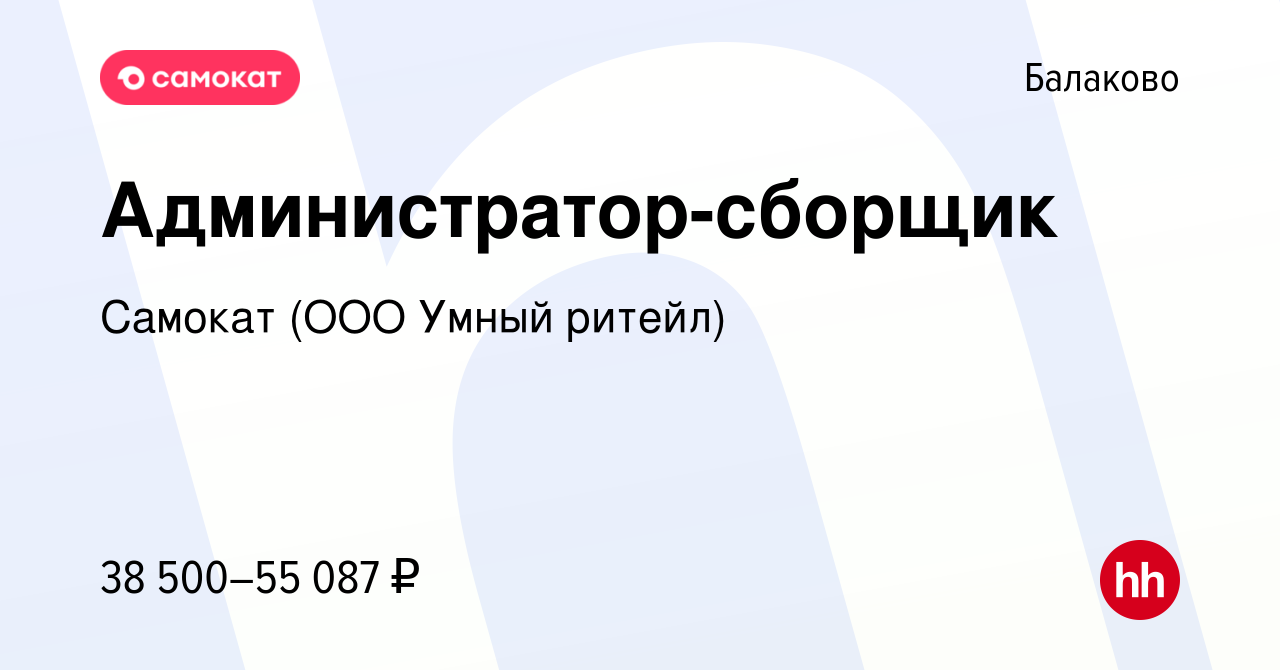 самокат

Балаково

Администратор-сборщик

Самокат (ООО Умный ритейл)

38 500–55 087 ₽

hh